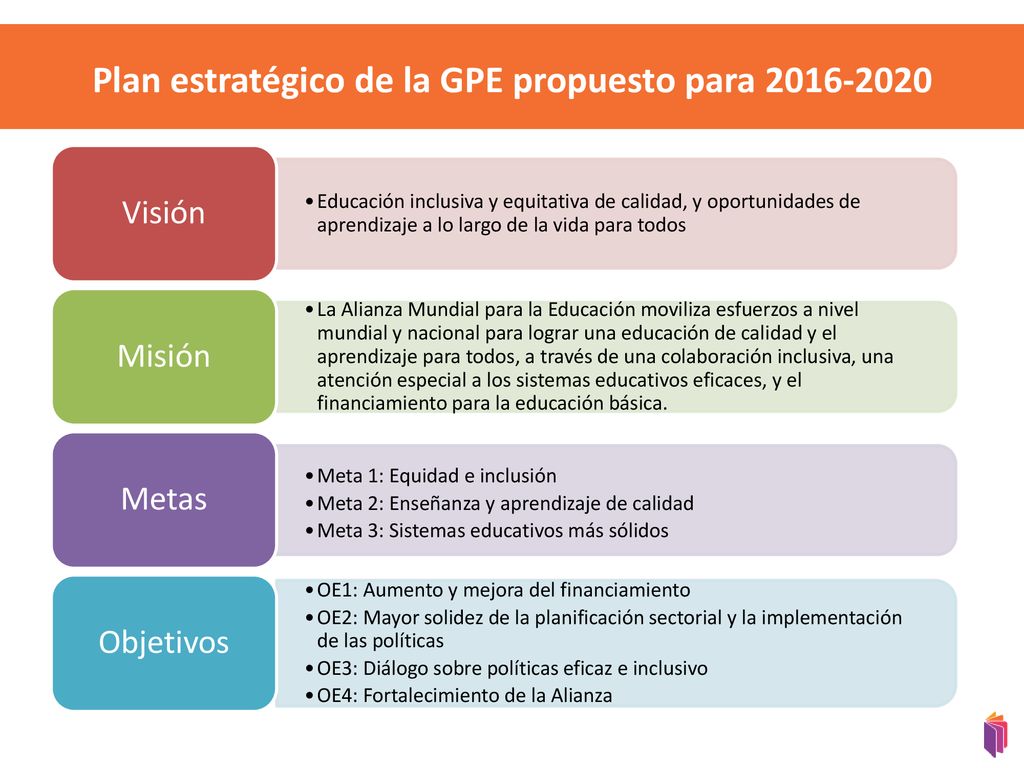 Plan estratégico de la GPE propuesto para 2016-2020

Visión

• Educación inclusiva y equitativa de calidad, y oportunidades de aprendizaje a lo largo de la vida para todos

Misión

• La Alianza Mundial para la Educación moviliza esfuerzos a nivel mundial y nacional para lograr una educación de calidad y el aprendizaje para todos, a través de una colaboración inclusiva, una atención especial a los sistemas educativos eficaces, y el financiamiento para la educación básica.

Metas

• Meta 1: Equidad e inclusión
• Meta 2: Enseñanza y aprendizaje de calidad
• Meta 3: Sistemas educativos más sólidos

Objetivos

• OE1: Aumento y mejora del financiamiento
• OE2: Mayor solidez de la planificación sectorial y la implementación de las políticas
• OE3: Diálogo sobre políticas eficaz e inclusivo
• OE4: Fortalecimiento de la Alianza